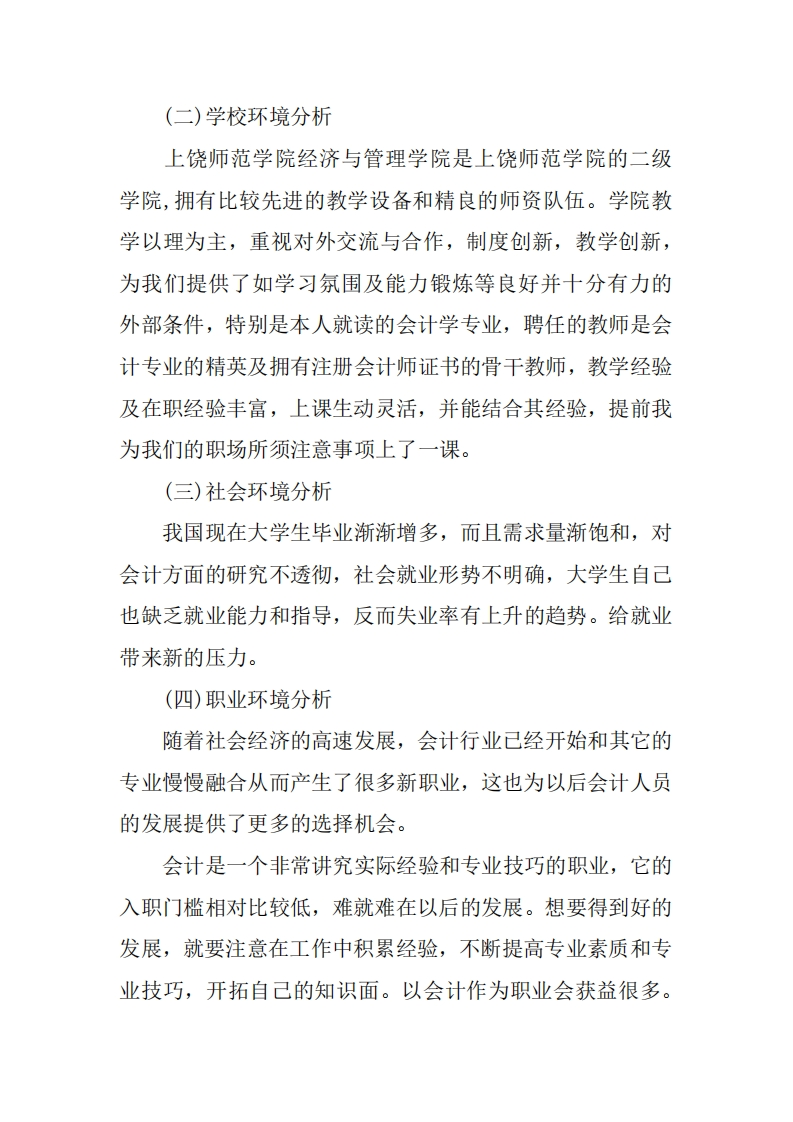 (二)学校环境分析

上饶师范学院经济与管理学院是上饶师范学院的二级学院,拥有比较先进的教学设备和精良的师资队伍。学院教学以理为主，重视对外交流与合作，制度创新，教学创新，为我们提供了如学习氛围及能力锻炼等良好并十分有力的外部条件，特别是本人就读的会计学专业，聘任的教师是会计专业的精英及拥有注册会计师证书的骨干教师，教学经验及在职经验丰富，上课生动灵活，并能结合其经验，提前我为我们的职场所须注意事项上了一课。

(三)社会环境分析

我国现在大学生毕业渐渐增多，而且需求量渐饱和，对会计方面的研究不透彻，社会就业形势不明确，大学生自己也缺乏就业能力和指导，反而失业率有上升的趋势。给就业带来新的压力。

(四)职业环境分析

随着社会经济的高速发展，会计行业已经开始和其它的专业慢慢融合从而产生了很多新职业，这也为以后会计人员的发展提供了更多的选择机会。

会计是一个非常讲究实际经验和专业技巧的职业，它的入职门槛相对比较低，难就难在以后的发展。想要得到好的发展，就要注意在工作中积累经验，不断提高专业素质和专业技巧，开拓自己的知识面。以会计作为职业会获益很多。